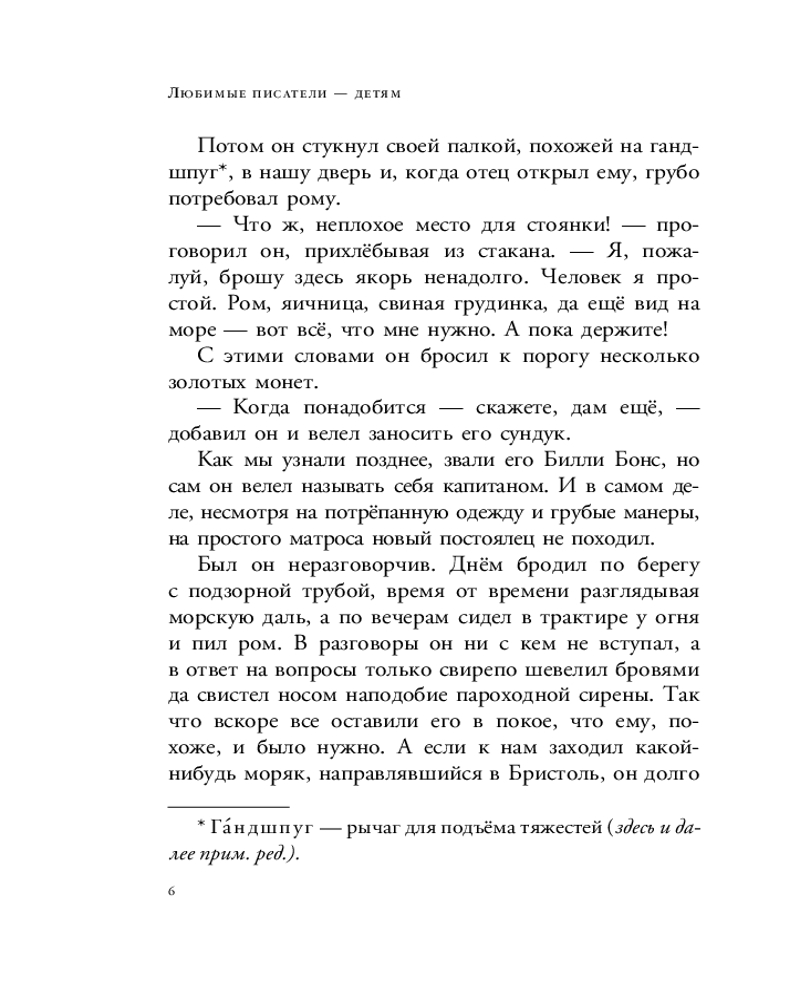 Любимые писатели — детям

Потом он стукнул своей палкой, похожей на гандшпуг*, в нашу дверь и, когда отец открыл ему, грубо потребовал рому.

— Что ж, неплохое место для стоянки! — проговорил он, прихлёбывая из стакана. — Я, пожалуй, брошу здесь якорь ненадолго. Человек я простой. Ром, яичница, свиная грудинка, да ещё вид на море — вот всё, что мне нужно. А пока держите!

С этими словами он бросил к порогу несколько золотых монет.

— Когда понадобится — скажете, дам ещё, — добавил он и велел заносить его сундук.

Как мы узнали позднее, звали его Билли Бонс, но сам он велел называть себя капитаном. И в самом деле, несмотря на потрёпанную одежду и грубые манеры, на простого матроса новый постоялец не походил.

Был он неразговорчив. Днём бродил по берегу с подзорной трубой, время от времени разглядывая морскую даль, а по вечерам сидел в трактире у огня и пил ром. В разговоры он ни с кем не вступал, а в ответ на вопросы только свирепо шевелил бровями да свистел носом наподобие пароходной сирены. Так что вскоре все оставили его в покое, что ему, похоже, и было нужно. А если к нам заходил какой-нибудь моряк, направлявшийся в Бристоль, он долго

* Га́ндшпуг — рычаг для подъёма тяжестей (здесь и далее прим. ред.).

6